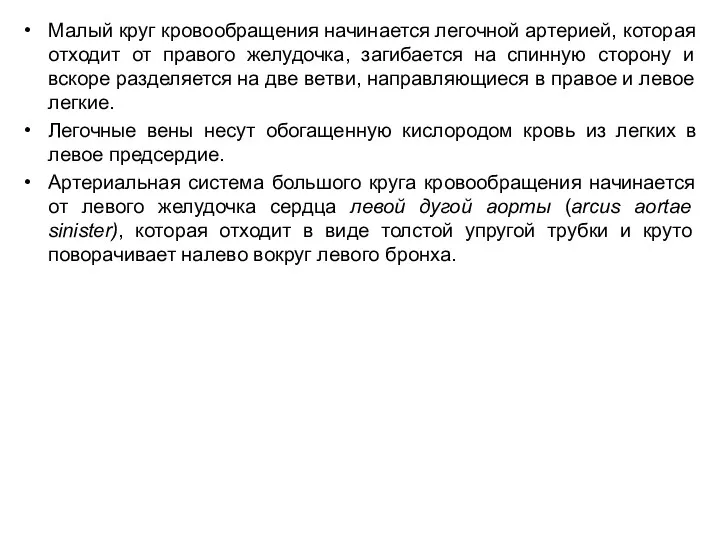 • Малый круг кровообращения начинается легочной артерией, которая отходит от правого желудочка, загибается на спинную сторону и вскоре разделяется на две ветви, направляющиеся в правое и левое легкие.

• Легочные вены несут обогащенную кислородом кровь из легких в левое предсердие.

• Артериальная система большого круга кровообращения начинается от левого желудочка сердца левой дугой аорты (arcus aortae sinister), которая отходит в виде толстой упругой трубки и круто поворачивает налево вокруг левого бронха.